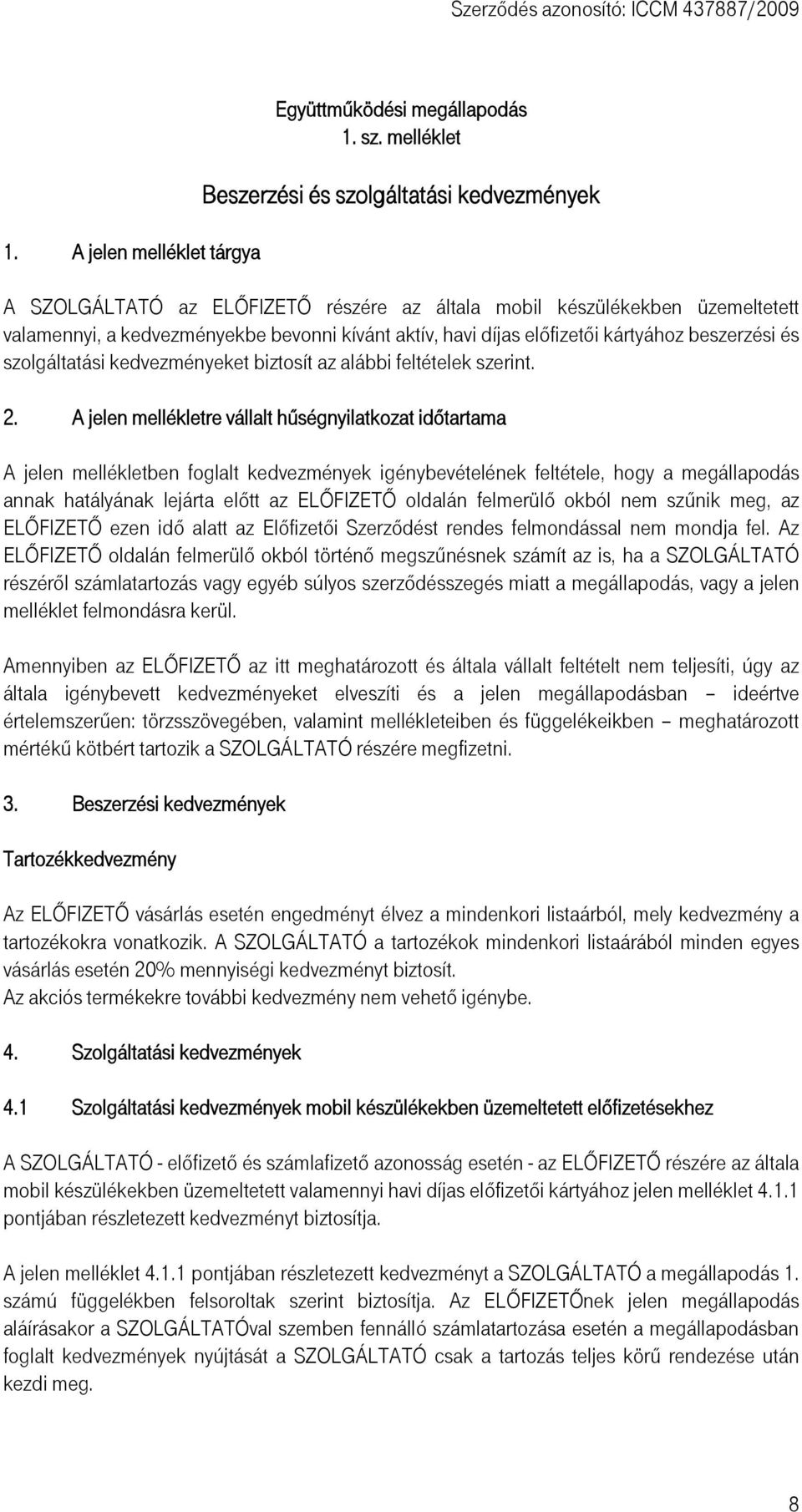 Szerződés azonosító: ICCM 437887/2009

Együttműködési megállapodás
1. sz. melléklet

Beszerzési és szolgáltatási kedvezmények

1. A jelen melléklet tárgya

A SZOLGÁLTATÓ az ELŐFIZETŐ részére az általa mobil készülékekben üzemeltetett valamennyi, a kedvezményekbe bevonni kívánt aktív, havi díjas előfizetői kártyához beszerzési és szolgáltatási kedvezményeket biztosít az alábbi feltételek szerint.

2. A jelen mellékletre vállalt hűségnyilatkozat időtartama

A jelen mellékletben foglalt kedvezmények igénybevételének feltétele, hogy a megállapodás annak hatályának lejárta előtt az ELŐFIZETŐ oldalán felmerülő okból nem szűnik meg, az ELŐFIZETŐ ezen idő alatt az Előfizetői Szerződést rendes felmondással nem mondja fel. Az ELŐFIZETŐ oldalán felmerülő okból történő megszűnésnek számít az is, ha a SZOLGÁLTATÓ részéről számlatartozás vagy egyéb súlyos szerződésszegés miatt a megállapodás, vagy a jelen melléklet felmondásra kerül.

Amennyiben az ELŐFIZETŐ az itt meghatározott és általa vállalt feltételt nem teljesíti, úgy az általa igénybevett kedvezményeket elveszíti és a jelen megállapodásban – ideértve értelemszerűen: törzsszövegében, valamint mellékleteiben és függelékeikben – meghatározott mértékű kötbért tartozik a SZOLGÁLTATÓ részére megfizetni.

3. Beszerzési kedvezmények

Tartozékkedvezmény

Az ELŐFIZETŐ vásárlás esetén engedményt élvez a mindenkori listaárból, mely kedvezmény a tartozékokra vonatkozik. A SZOLGÁLTATÓ a tartozékok mindenkori listaárából minden egyes vásárlás esetén 20% mennyiségi kedvezményt biztosít.
Az akciós termékekre további kedvezmény nem vehető igénybe.

4. Szolgáltatási kedvezmények

4.1 Szolgáltatási kedvezmények mobil készülékekben üzemeltetett előfizetésekhez

A SZOLGÁLTATÓ - előfizető és számlafizető azonosság esetén - az ELŐFIZETŐ részére az általa mobil készülékekben üzemeltetett valamennyi havi díjas előfizetői kártyához jelen melléklet 4.1.1 pontjában részletezett kedvezményt biztosítja.

A jelen melléklet 4.1.1 pontjában részletezett kedvezményt a SZOLGÁLTATÓ a megállapodás 1. számú függelékben felsoroltak szerint biztosítja. Az ELŐFIZETŐnek jelen megállapodás aláírásakor a SZOLGÁLTATÓval szemben fennálló számlatartozása esetén a megállapodásban foglalt kedvezmények nyújtását a SZOLGÁLTATÓ csak a tartozás teljes körű rendezése után kezdi meg.

8